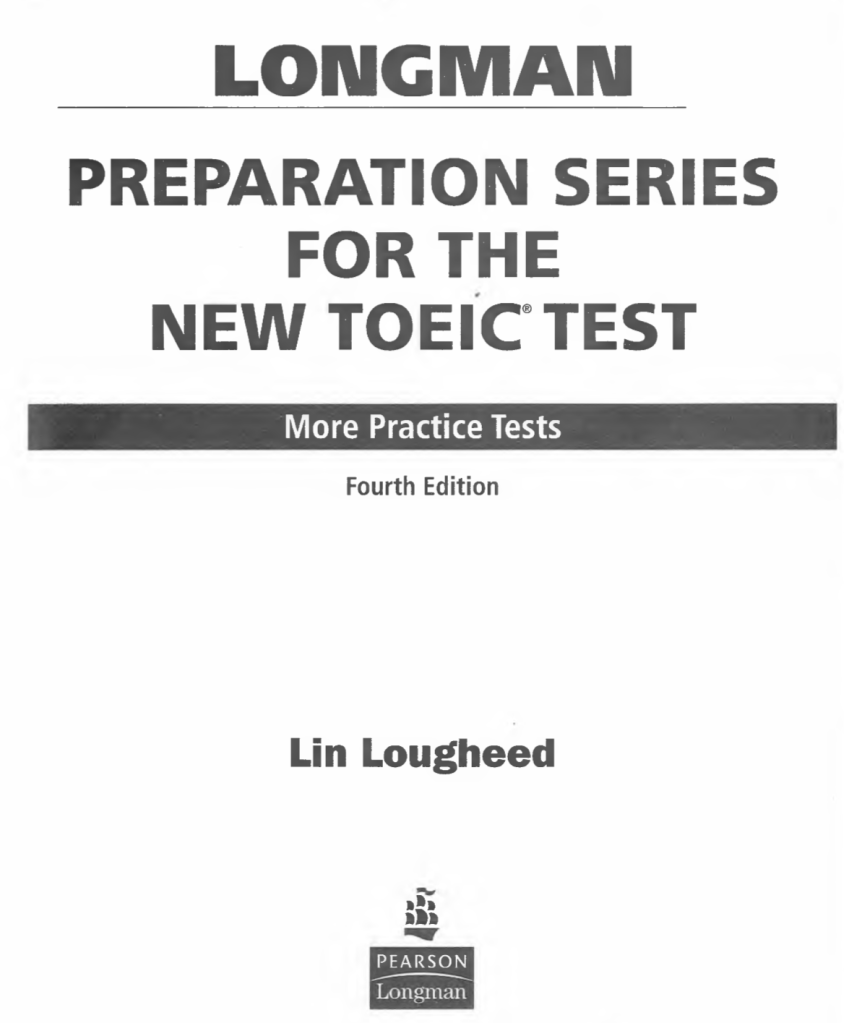 LONGMAN

PREPARATION SERIES
FOR THE
NEW TOEIC® TEST

More Practice Tests

Fourth Edition

Lin Lougheed

PEARSON
Longman